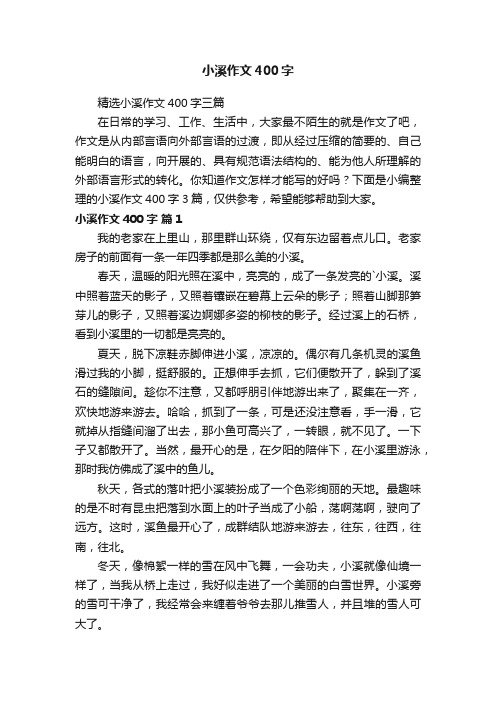 小溪作文400字

精选小溪作文400字三篇

在日常的学习、工作、生活中，大家最不陌生的就是作文了吧，作文是从内部言语向外部言语的过渡，即从经过压缩的简要的、自己能明白的语言，向开展的、具有规范语法结构的、能为他人所理解的外部语言形式的转化。你知道作文怎样才能写的好吗？下面是小编整理的小溪作文400字3篇，仅供参考，希望能够帮助到大家。

小溪作文400字 篇1

我的老家在上里山，那里群山环绕，仅有东边留着点儿口。老家房子的前面有一条一年四季都是那么美的小溪。

春天，温暖的阳光照在溪中，亮亮的，成了一条发亮的`小溪。溪中照着蓝天的影子，又照着镶嵌在碧幕上云朵的影子；照着山脚那笋芽儿的影子，又照着溪边婀娜多姿的柳枝的影子。经过溪上的石桥，看到小溪里的一切都是亮亮的。

夏天，脱下凉鞋赤脚伸进小溪，凉凉的。偶尔有几条机灵的溪鱼滑过我的小脚，挺舒服的。正想伸手去抓，它们便散开了，躲到了溪石的缝隙间。趁你不注意，又都呼朋引伴地游出来了，聚集在一齐，欢快地游来游去。哈哈，抓到了一条，可是还没注意看，手一滑，它就掉从指缝间溜了出去，那小鱼可高兴了，一转眼，就不见了。一下子又都散开了。当然，最开心的是，在夕阳的陪伴下，在小溪里游泳，那时我仿佛成了溪中的鱼儿。

秋天，各式的落叶把小溪装扮成了一个色彩绚丽的天地。最趣味的是不时有昆虫把落到水面上的叶子当成了小船，荡啊荡啊，驶向了远方。这时，溪鱼最开心了，成群结队地游来游去，往东，往西，往南，往北。

冬天，像棉絮一样的雪在风中飞舞，一会功夫，小溪就像仙境一样了，当我从桥上走过，我好似走进了一个美丽的白雪世界。小溪旁的雪可干净了，我经常会来缠着爷爷去那儿推雪人，并且堆的雪人可大了。